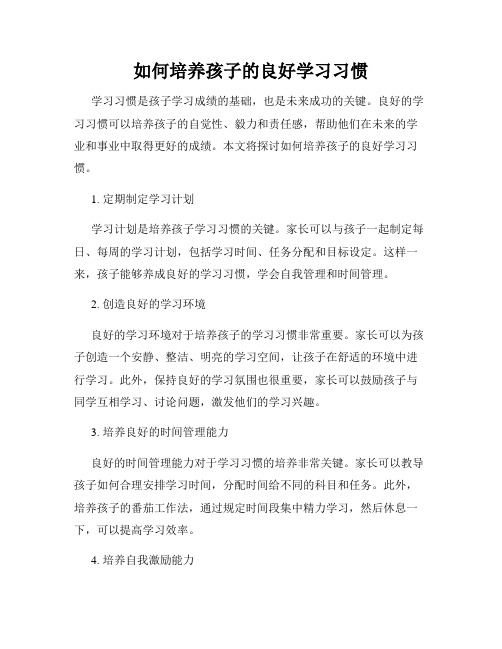 如何培养孩子的良好学习习惯

学习习惯是孩子学习成绩的基础，也是未来成功的关键。良好的学习习惯可以培养孩子的自觉性、毅力和责任感，帮助他们在未来的学业和事业中取得更好的成绩。本文将探讨如何培养孩子的良好学习习惯。

1. 定期制定学习计划

学习计划是培养孩子学习习惯的关键。家长可以与孩子一起制定每日、每周的学习计划，包括学习时间、任务分配和目标设定。这样一来，孩子能够养成良好的学习习惯，学会自我管理和时间管理。

2. 创造良好的学习环境

良好的学习环境对于培养孩子的学习习惯非常重要。家长可以为孩子创造一个安静、整洁、明亮的学习空间，让孩子在舒适的环境中进行学习。此外，保持良好的学习氛围也很重要，家长可以鼓励孩子与同学互相学习、讨论问题，激发他们的学习兴趣。

3. 培养良好的时间管理能力

良好的时间管理能力对于学习习惯的培养非常关键。家长可以教导孩子如何合理安排学习时间，分配时间给不同的科目和任务。此外，培养孩子的番茄工作法，通过规定时间段集中精力学习，然后休息一下，可以提高学习效率。

4. 培养自我激励能力